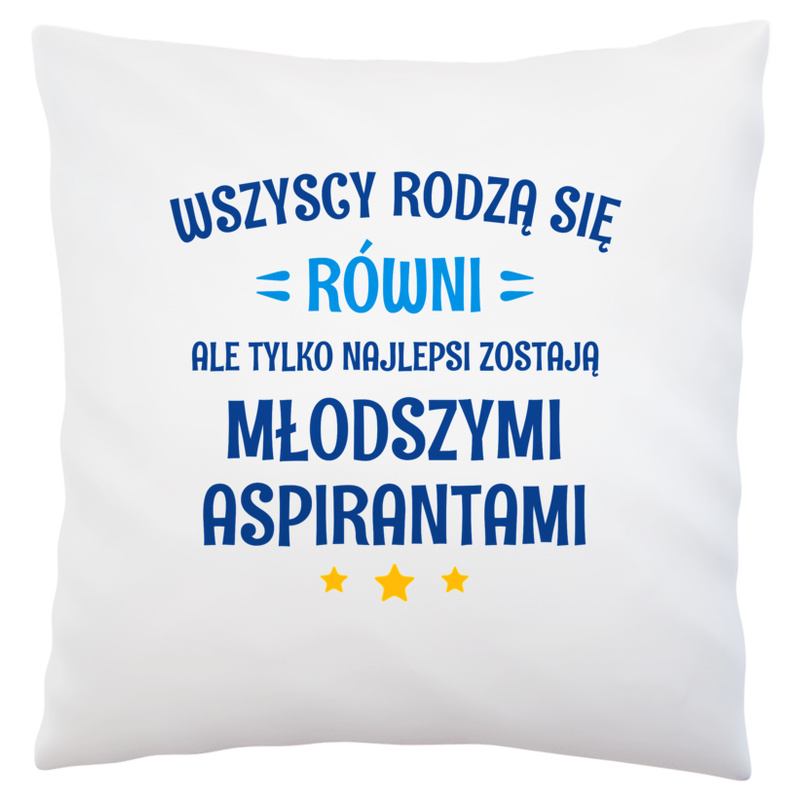 WSZYSCY RODZĄ SIĘ
RÓWNI
ALE TYLKO NAJLEPSI ZOSTAJĄ
MŁODSZYMI ASPIRANTAMI